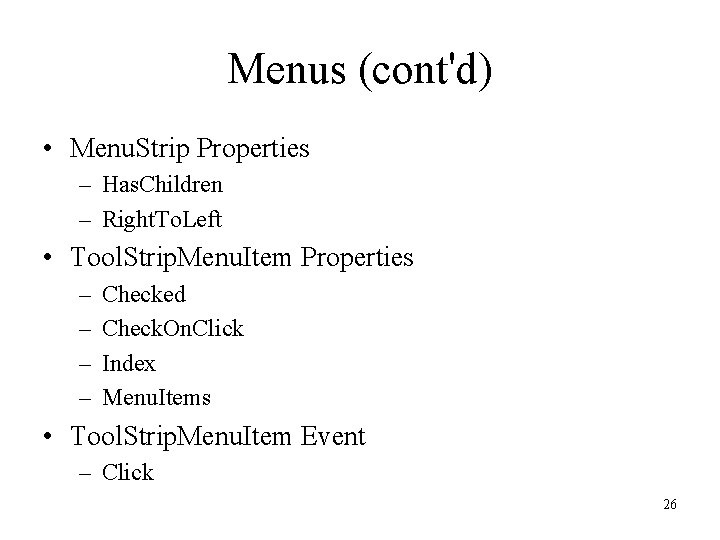 Menus (cont'd)

• MenuStrip Properties
– HasChildren
– RightToLeft
• ToolStripMenuItem Properties
– Checked
– CheckOnClick
– Index
– MenuItems
• ToolStripMenuItem Event
– Click

26